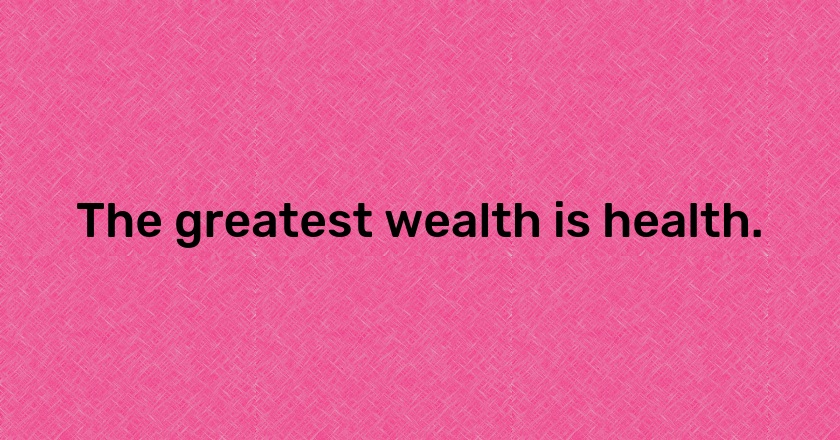 The greatest wealth is health.